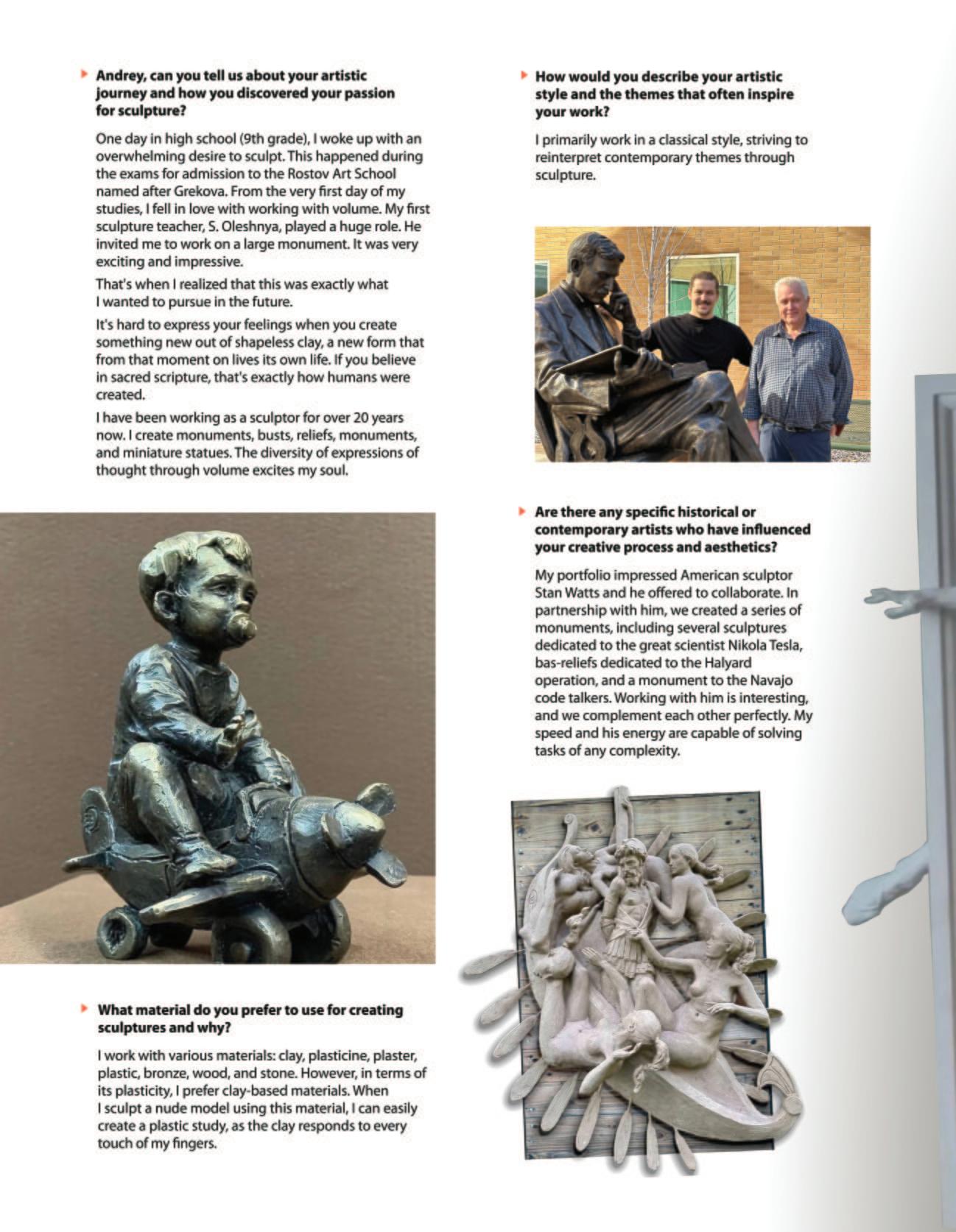 Andrey, can you tell us about your artistic journey and how you discovered your passion for sculpture?

One day in high school (9th grade), I woke up with an overwhelming desire to sculpt. This happened during the exams for admission to the Rostov Art School named after Grekova. From the very first day of my studies, I fell in love with working with volume. My first sculpture teacher, S. Oleshnya, played a huge role. He invited me to work on a large monument. It was very exciting and impressive.

That's when I realized that this was exactly what I wanted to pursue in the future.

It's hard to express your feelings when you create something new out of shapeless clay, a new form that from that moment on lives its own life. If you believe in sacred scripture, that's exactly how humans were created.

I have been working as a sculptor for over 20 years now. I create monuments, busts, reliefs, monuments, and miniature statues. The diversity of expressions of thought through volume excites my soul.

What material do you prefer to use for creating sculptures and why?

I work with various materials: clay, plasticine, plaster, plastic, bronze, wood, and stone. However, in terms of its plasticity, I prefer clay-based materials. When I sculpt a nude model using this material, I can easily create a plastic study, as the clay responds to every touch of my fingers.

How would you describe your artistic style and the themes that often inspire your work?

I primarily work in a classical style, striving to reinterpret contemporary themes through sculpture.

Are there any specific historical or contemporary artists who have influenced your creative process and aesthetics?

My portfolio impressed American sculptor Stan Watts and he offered to collaborate. In partnership with him, we created a series of monuments, including several sculptures dedicated to the great scientist Nikola Tesla, bas-reliefs dedicated to the Halyard operation, and a monument to the Navajo code talkers. Working with him is interesting, and we complement each other perfectly. My speed and his energy are capable of solving tasks of any complexity.